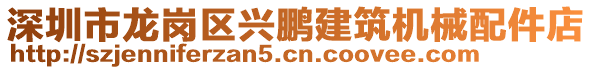 深圳市龙岗区兴鹏建筑机械配件店
http://szjenniferzan5.cn.coovee.com